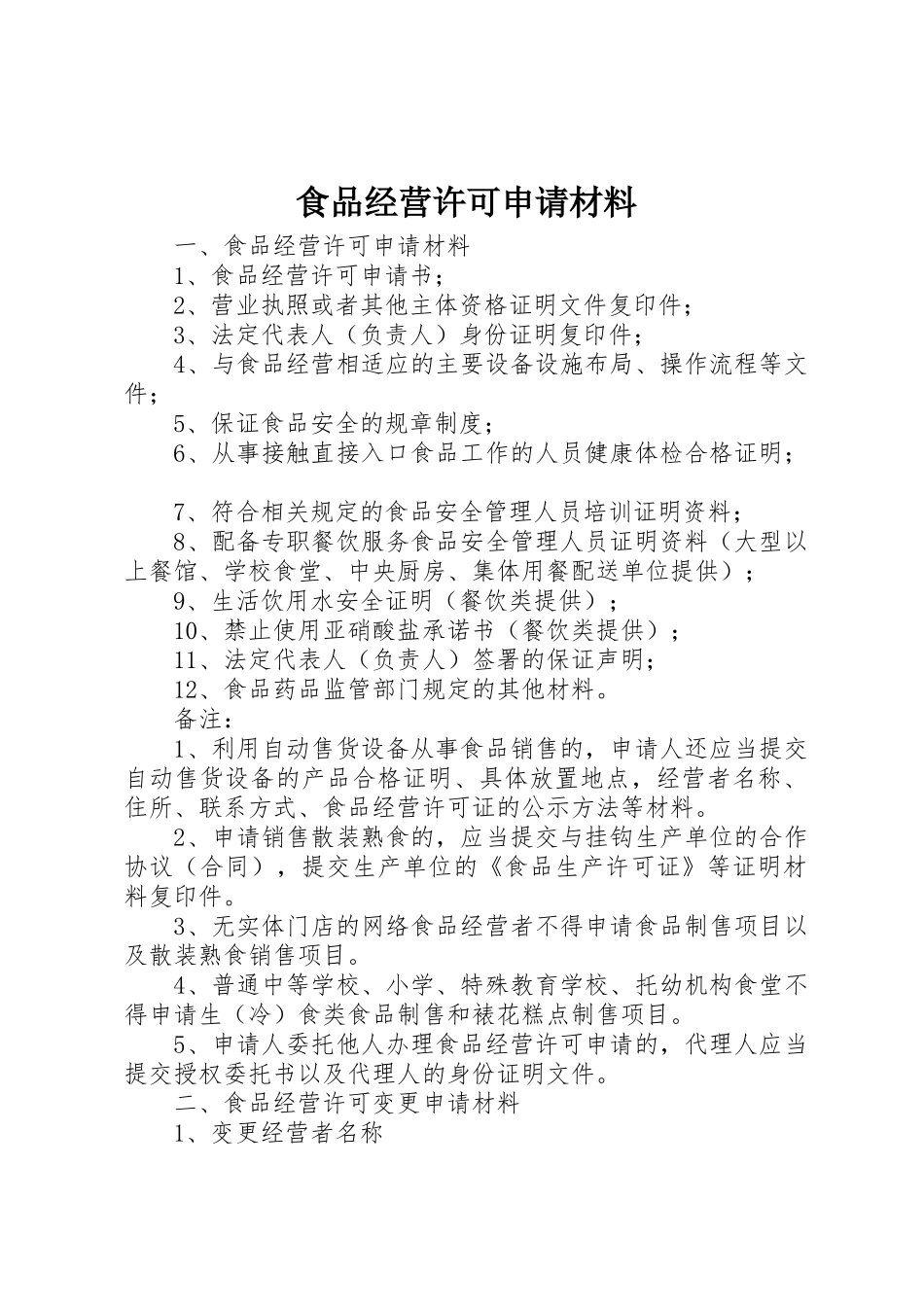 食品经营许可申请材料

一、食品经营许可申请材料

1、食品经营许可申请书；

2、营业执照或者其他主体资格证明文件复印件；

3、法定代表人（负责人）身份证明复印件；

4、与食品经营相适应的主要设备设施布局、操作流程等文件；

5、保证食品安全的规章制度；

6、从事接触直接入口食品工作的人员健康体检合格证明；

7、符合相关规定的食品安全管理人员培训证明资料；

8、配备专职餐饮服务食品安全管理人员证明资料（大型以上餐馆、学校食堂、中央厨房、集体用餐配送单位提供）；

9、生活饮用水安全证明（餐饮类提供）；

10、禁止使用亚硝酸盐承诺书（餐饮类提供）；

11、法定代表人（负责人）签署的保证声明；

12、食品药品监管部门规定的其他材料。

备注：

1、利用自动售货设备从事食品销售的，申请人还应当提交自动售货设备的产品合格证明、具体放置地点，经营者名称、住所、联系方式、食品经营许可证的公示方法等材料。

2、申请销售散装熟食的，应当提交与挂钩生产单位的合作协议（合同），提交生产单位的《食品生产许可证》等证明材料复印件。

3、无实体门店的网络食品经营者不得申请食品制售项目以及散装熟食销售项目。

4、普通中等学校、小学、特殊教育学校、托幼机构食堂不得申请生（冷）食类食品制售和裱花糕点制售项目。

5、申请人委托他人办理食品经营许可申请的，代理人应当提交授权委托书以及代理人的身份证明文件。

二、食品经营许可变更申请材料

1、变更经营者名称